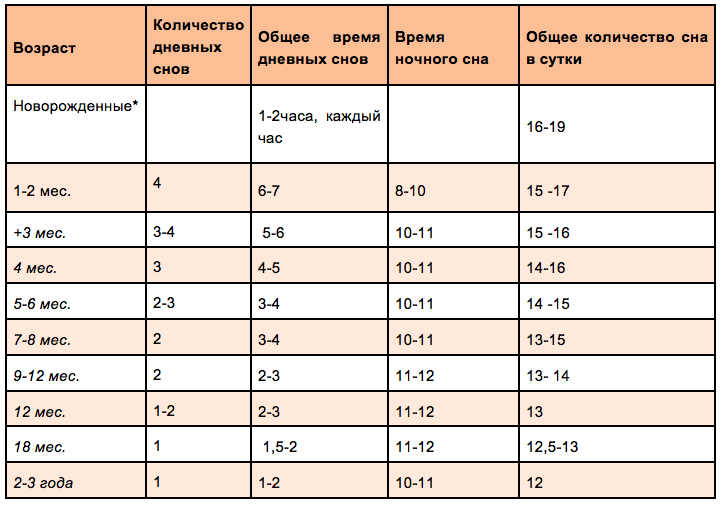 | Возраст | Количество дневных снов | Общее время дневных снов | Время ночного сна | Общее количество сна в сутки |
|---|---|---|---|---|
| Новорожденные* | | 1-2часа, каждый час | | 16-19 |
| 1-2 мес. | 4 | 6-7 | 8-10 | 15 -17 |
| +3 мес. | 3-4 | 5-6 | 10-11 | 15 -16 |
| 4 мес. | 3 | 4-5 | 10-11 | 14-16 |
| 5-6 мес. | 2-3 | 3-4 | 10-11 | 14 -15 |
| 7-8 мес. | 2 | 3-4 | 10-11 | 13-15 |
| 9-12 мес. | 2 | 2-3 | 11-12 | 13- 14 |
| 12 мес. | 1-2 | 2-3 | 11-12 | 13 |
| 18 мес. | 1 | 1,5-2 | 11-12 | 12,5-13 |
| 2-3 года | 1 | 1-2 | 10-11 | 12 |